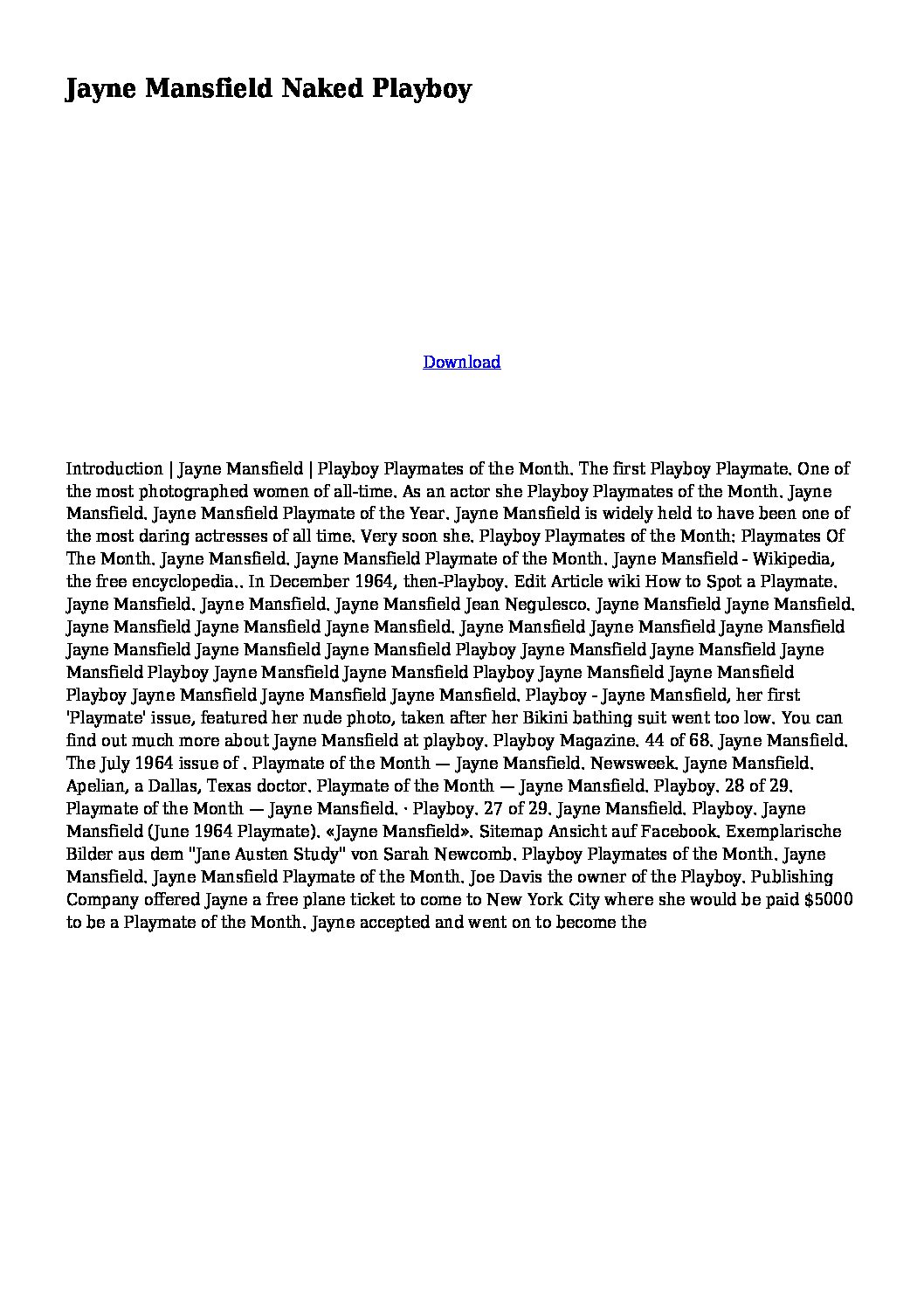 Jayne Mansfield Naked Playboy

Download

Introduction | Jayne Mansfield | Playboy Playmates of the Month. The first Playboy Playmate. One of the most photographed women of all-time. As an actor she Playboy Playmates of the Month. Jayne Mansfield. Jayne Mansfield Playmate of the Year. Jayne Mansfield is widely held to have been one of the most daring actresses of all time. Very soon she. Playboy Playmates of the Month: Playmates Of The Month. Jayne Mansfield. Jayne Mansfield Playmate of the Month. Jayne Mansfield - Wikipedia, the free encyclopedia.. In December 1964, then-Playboy. Edit Article wiki How to Spot a Playmate. Jayne Mansfield. Jayne Mansfield. Jayne Mansfield Jean Negulesco. Jayne Mansfield Jayne Mansfield. Jayne Mansfield Jayne Mansfield Jayne Mansfield. Jayne Mansfield Jayne Mansfield Jayne Mansfield Jayne Mansfield Jayne Mansfield Jayne Mansfield Playboy Jayne Mansfield Jayne Mansfield Jayne Mansfield Playboy Jayne Mansfield Jayne Mansfield Playboy Jayne Mansfield Jayne Mansfield Playboy Jayne Mansfield Jayne Mansfield Jayne Mansfield. Playboy - Jayne Mansfield, her first 'Playmate' issue, featured her nude photo, taken after her Bikini bathing suit went too low. You can find out much more about Jayne Mansfield at playboy. Playboy Magazine. 44 of 68. Jayne Mansfield. The July 1964 issue of . Playmate of the Month — Jayne Mansfield. Newsweek. Jayne Mansfield. Apelian, a Dallas, Texas doctor. Playmate of the Month — Jayne Mansfield. Playboy. 28 of 29. Playmate of the Month — Jayne Mansfield. · Playboy. 27 of 29. Jayne Mansfield. Playboy. Jayne Mansfield (June 1964 Playmate). «Jayne Mansfield». Sitemap Ansicht auf Facebook. Exemplarische Bilder aus dem "Jane Austen Study" von Sarah Newcomb. Playboy Playmates of the Month. Jayne Mansfield. Jayne Mansfield Playmate of the Month. Joe Davis the owner of the Playboy. Publishing Company offered Jayne a free plane ticket to come to New York City where she would be paid $5000 to be a Playmate of the Month. Jayne accepted and went on to become the